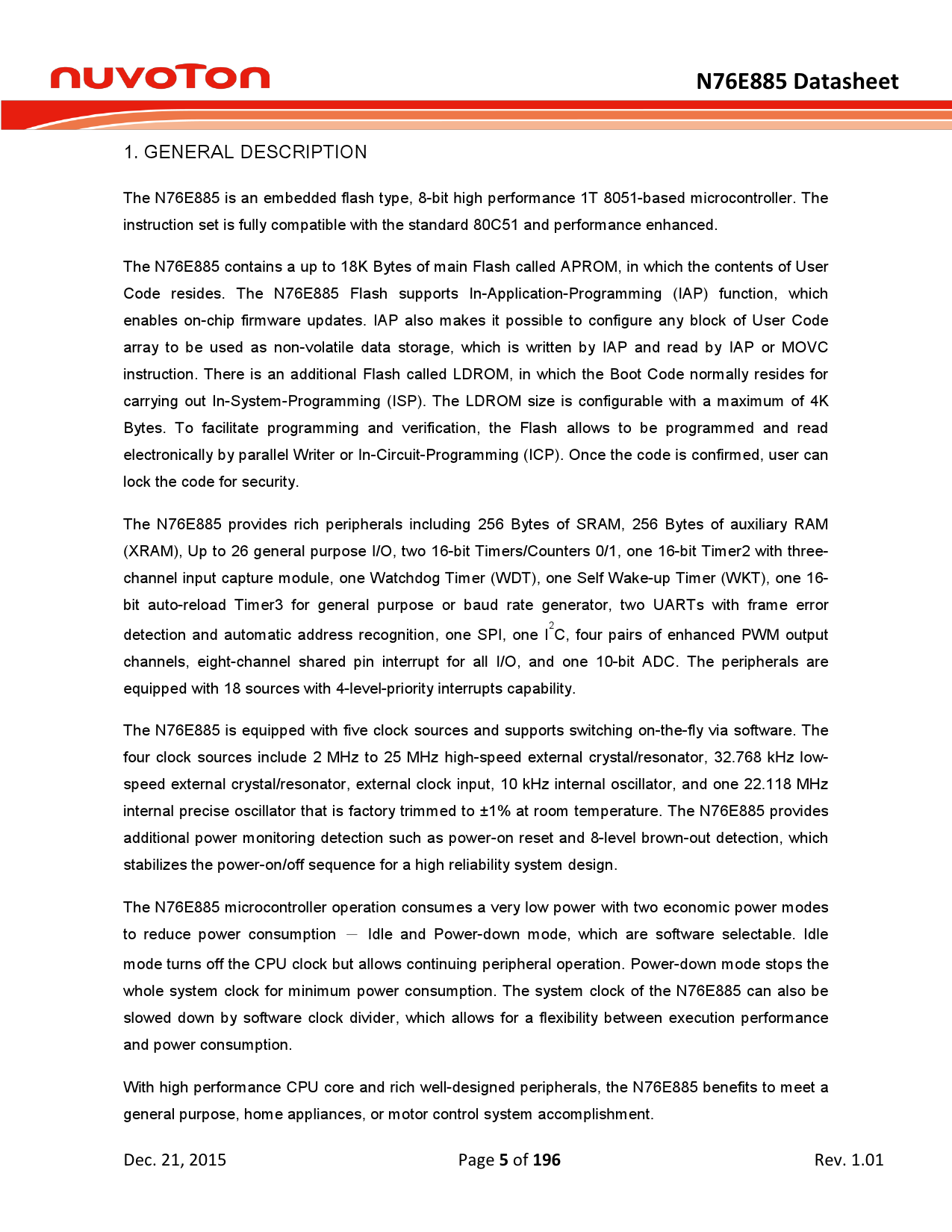 nuvoTon

N76E885 Datasheet

1. GENERAL DESCRIPTION

The N76E885 is an embedded flash type, 8-bit high performance 1T 8051-based microcontroller. The instruction set is fully compatible with the standard 80C51 and performance enhanced.

The N76E885 contains a up to 18K Bytes of main Flash called APROM, in which the contents of User Code resides. The N76E885 Flash supports In-Application-Programming (IAP) function, which enables on-chip firmware updates. IAP also makes it possible to configure any block of User Code array to be used as non-volatile data storage, which is written by IAP and read by IAP or MOVC instruction. There is an additional Flash called LDROM, in which the Boot Code normally resides for carrying out In-System-Programming (ISP). The LDROM size is configurable with a maximum of 4K Bytes. To facilitate programming and verification, the Flash allows to be programmed and read electronically by parallel Writer or In-Circuit-Programming (ICP). Once the code is confirmed, user can lock the code for security.

The N76E885 provides rich peripherals including 256 Bytes of SRAM, 256 Bytes of auxiliary RAM (XRAM), Up to 26 general purpose I/O, two 16-bit Timers/Counters 0/1, one 16-bit Timer2 with three-channel input capture module, one Watchdog Timer (WDT), one Self Wake-up Timer (WKT), one 16-bit auto-reload Timer3 for general purpose or baud rate generator, two UARTs with frame error detection and automatic address recognition, one SPI, one $I^2C$, four pairs of enhanced PWM output channels, eight-channel shared pin interrupt for all I/O, and one 10-bit ADC. The peripherals are equipped with 18 sources with 4-level-priority interrupts capability.

The N76E885 is equipped with five clock sources and supports switching on-the-fly via software. The four clock sources include 2 MHz to 25 MHz high-speed external crystal/resonator, 32.768 kHz low-speed external crystal/resonator, external clock input, 10 kHz internal oscillator, and one 22.118 MHz internal precise oscillator that is factory trimmed to ±1% at room temperature. The N76E885 provides additional power monitoring detection such as power-on reset and 8-level brown-out detection, which stabilizes the power-on/off sequence for a high reliability system design.

The N76E885 microcontroller operation consumes a very low power with two economic power modes to reduce power consumption — Idle and Power-down mode, which are software selectable. Idle mode turns off the CPU clock but allows continuing peripheral operation. Power-down mode stops the whole system clock for minimum power consumption. The system clock of the N76E885 can also be slowed down by software clock divider, which allows for a flexibility between execution performance and power consumption.

With high performance CPU core and rich well-designed peripherals, the N76E885 benefits to meet a general purpose, home appliances, or motor control system accomplishment.

Dec. 21, 2015

Page 5 of 196

Rev. 1.01